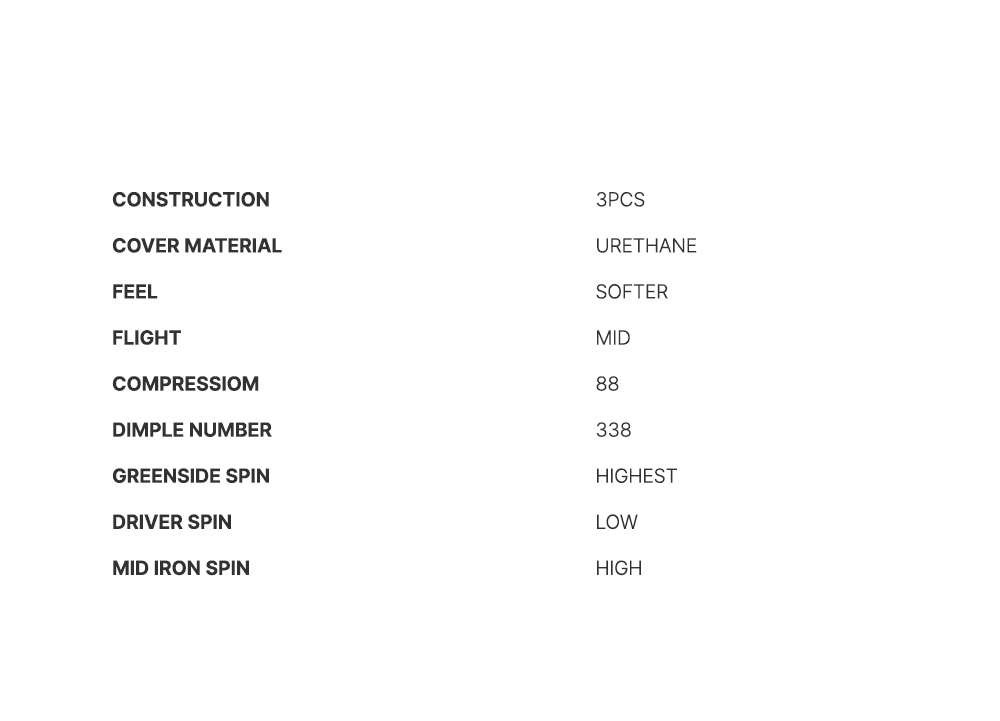 CONSTRUCTION 3PCS

COVER MATERIAL URETHANE

FEEL SOFTER

FLIGHT MID

COMPRESSIOM 88

DIMPLE NUMBER 338

GREENSIDE SPIN HIGHEST

DRIVER SPIN LOW

MID IRON SPIN HIGH